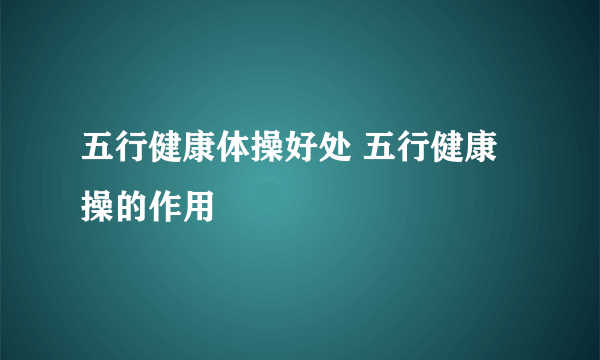 五行健康体操好处 五行健康操的作用